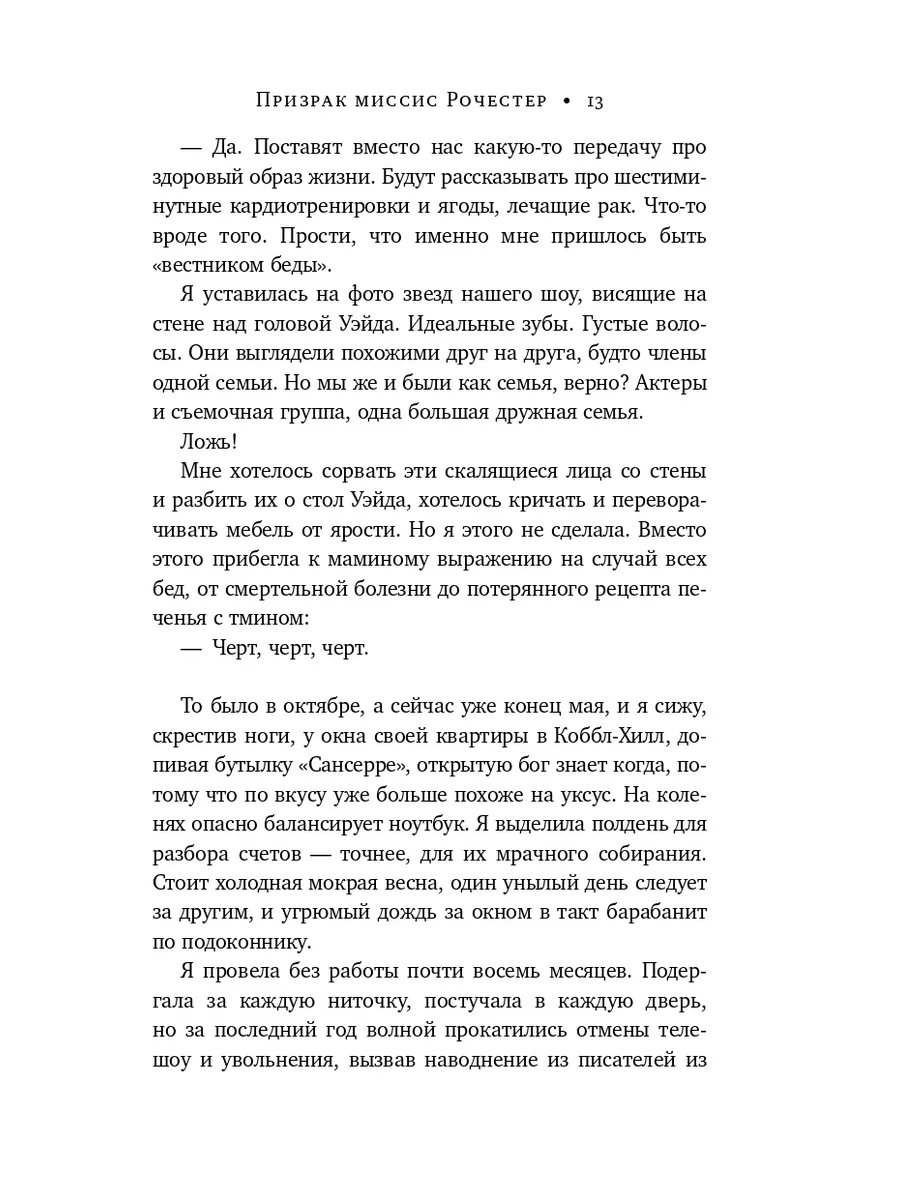 Призрак миссис Рочестер • 13

— Да. Поставят вместо нас какую-то передачу про здоровый образ жизни. Будут рассказывать про шестиминутные кардиотренировки и ягоды, лечащие рак. Что-то вроде того. Прости, что именно мне пришлось быть «вестником беды».

Я уставилась на фото звезд нашего шоу, висящие на стене над головой Уэйда. Идеальные зубы. Густые волосы. Они выглядели похожими друг на друга, будто члены одной семьи. Но мы же и были как семья, верно? Актеры и съемочная группа, одна большая дружная семья.

Ложь!

Мне хотелось сорвать эти скалящиеся лица со стены и разбить их о стол Уэйда, хотелось кричать и переворачивать мебель от ярости. Но я этого не сделала. Вместо этого прибегла к маминому выражению на случай всех бед, от смертельной болезни до потерянного рецепта печенья с тмином:

— Черт, черт, черт.

То было в октябре, а сейчас уже конец мая, и я сижу, скрестив ноги, у окна своей квартиры в Коббл-Хилл, допивая бутылку «Сансерре», открытую бог знает когда, потому что по вкусу уже больше похоже на уксус. На коленях опасно балансирует ноутбук. Я выделила полдень для разбора счетов — точнее, для их мрачного собирания. Стоит холодная мокрая весна, один унылый день следует за другим, и угрюмый дождь за окном в такт барабанит по подоконнику.

Я провела без работы почти восемь месяцев. Подергала за каждую ниточку, постучала в каждую дверь, но за последний год волной прокатились отмены телешоу и увольнения, вызвав наводнение из писателей из